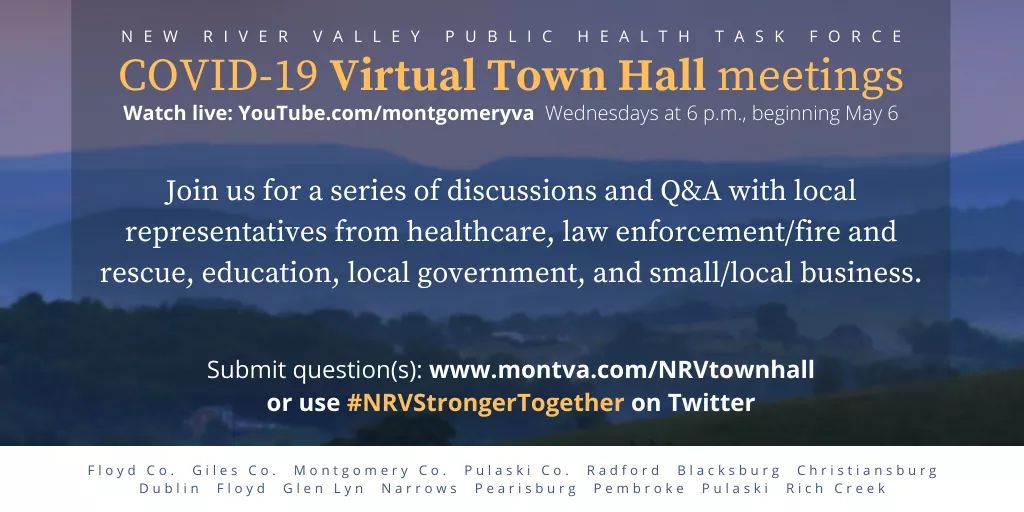 NEW RIVER VALLEY PUBLIC HEALTH TASK FORCE

COVID-19 Virtual Town Hall meetings

Watch live: YouTube.com/montgomeryva Wednesdays at 6 p.m., beginning May 6

Join us for a series of discussions and Q&A with local representatives from healthcare, law enforcement/fire and rescue, education, local government, and small/local business.

Submit question(s): www.montva.com/NRVtownhall
or use #NRVStrongerTogether on Twitter

Floyd Co. Giles Co. Montgomery Co. Pulaski Co. Radford Blacksburg Christiansburg
Dublin Floyd Glen Lyn Narrows Pearisburg Pembroke Pulaski Rich Creek